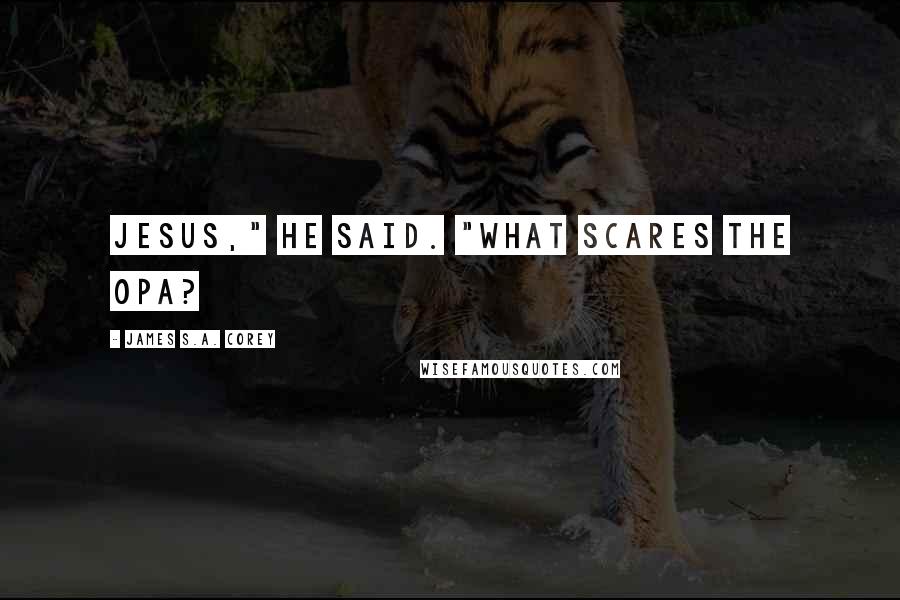 JESUS," HE SAID. "WHAT SCARES THE OPA?

- JAMES S.A. COREY

WISEFAMOUSQUOTES.COM